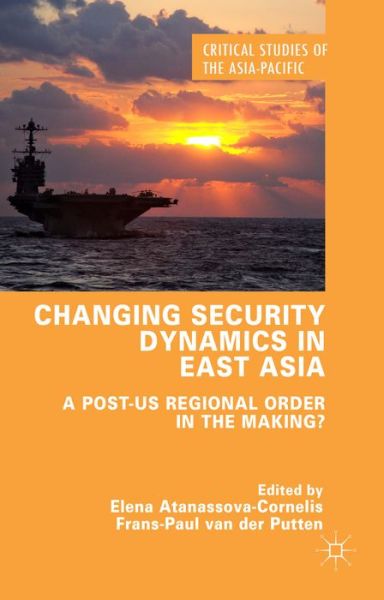 CRITICAL STUDIES OF THE ASIA-PACIFIC

CHANGING SECURITY DYNAMICS IN EAST ASIA

A POST-US REGIONAL ORDER IN THE MAKING?

Edited by
Elena Atanassova-Cornelis
Frans-Paul van der Putten